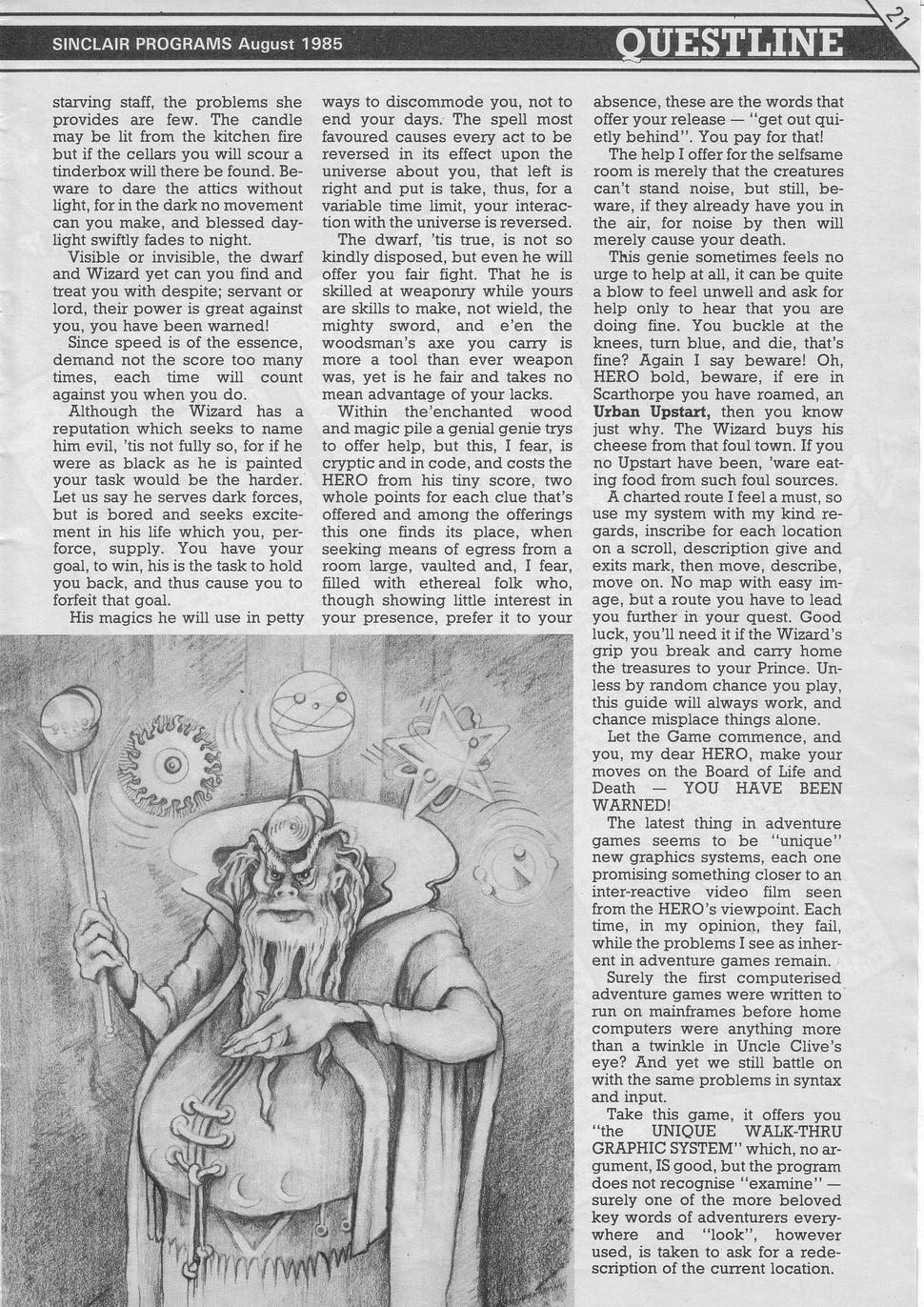 SINCLAIR PROGRAMS August 1985

QUESTLINE

21

starving staff, the problems she provides are few. The candle may be lit from the kitchen fire but if the cellars you will scour a tinderbox will there be found. Beware to dare the attics without light, for in the dark no movement can you make, and blessed daylight swiftly fades to night.

Visible or invisible, the dwarf and Wizard yet can you find and treat you with despite; servant or lord, their power is great against you, you have been warned!

Since speed is of the essence, demand not the score too many times, each time will count against you when you do.

Although the Wizard has a reputation which seeks to name him evil, 'tis not fully so, for if he were as black as he is painted your task would be the harder. Let us say he serves dark forces, but is bored and seeks excitement in his life which you, perforce, supply. You have your goal, to win, his is the task to hold you back, and thus cause you to forfeit that goal.

His magics he will use in petty ways to discommode you, not to end your days. The spell most favoured causes every act to be reversed in its effect upon the universe about you, that left is right and put is take, thus, for a variable time limit, your interaction with the universe is reversed.

The dwarf, 'tis true, is not so kindly disposed, but even he will offer you fair fight. That he is skilled at weaponry while yours are skills to make, not wield, the mighty sword, and e'en the woodsman's axe you carry is more a tool than ever weapon was, yet is he fair and takes no mean advantage of your lacks.

Within the'enchanted wood and magic pile a genial genie trys to offer help, but this, I fear, is cryptic and in code, and costs the HERO from his tiny score, two whole points for each clue that's offered and among the offerings this one finds its place, when seeking means of egress from a room large, vaulted and, I fear, filled with ethereal folk who, though showing little interest in your presence, prefer it to your absence, these are the words that offer your release — "get out quietly behind". You pay for that!

The help I offer for the selfsame room is merely that the creatures can't stand noise, but still, beware, if they already have you in the air, for noise by then will merely cause your death.

This genie sometimes feels no urge to help at all, it can be quite a blow to feel unwell and ask for help only to hear that you are doing fine. You buckle at the knees, turn blue, and die, that's fine? Again I say beware! Oh, HERO bold, beware, if ere in Scarthorpe you have roamed, an Urban Upstart, then you know just why. The Wizard buys his cheese from that foul town. If you no Upstart have been, 'ware eating food from such foul sources.

A charted route I feel a must, so use my system with my kind regards, inscribe for each location on a scroll, description give and exits mark, then move, describe, move on. No map with easy image, but a route you have to lead you further in your quest. Good luck, you'll need it if the Wizard's grip you break and carry home the treasures to your Prince. Unless by random chance you play, this guide will always work, and chance misplace things alone.

Let the Game commence, and you, my dear HERO, make your moves on the Board of Life and Death — YOU HAVE BEEN WARNED!

The latest thing in adventure games seems to be "unique" new graphics systems, each one promising something closer to an inter-reactive video film seen from the HERO's viewpoint. Each time, in my opinion, they fail, while the problems I see as inherent in adventure games remain.

Surely the first computerised adventure games were written to run on mainframes before home computers were anything more than a twinkle in Uncle Clive's eye? And yet we still battle on with the same problems in syntax and input.

Take this game, it offers you "the UNIQUE WALK-THRU GRAPHIC SYSTEM" which, no argument, IS good, but the program does not recognise "examine" — surely one of the more beloved key words of adventurers everywhere and "look", however used, is taken to ask for a redescription of the current location.